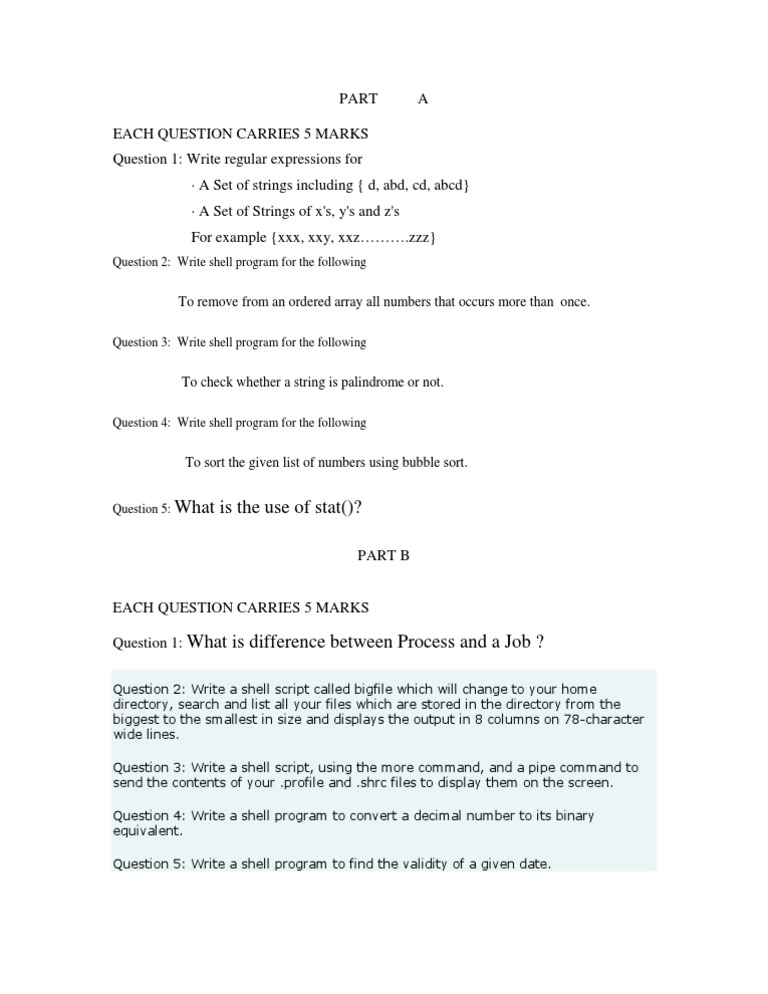 PART A

EACH QUESTION CARRIES 5 MARKS

Question 1: Write regular expressions for

· A Set of strings including { d, abd, cd, abcd}

· A Set of Strings of x's, y's and z's

For example {xxx, xxy, xxz……….zzz}

Question 2: Write shell program for the following

To remove from an ordered array all numbers that occurs more than once.

Question 3: Write shell program for the following

To check whether a string is palindrome or not.

Question 4: Write shell program for the following

To sort the given list of numbers using bubble sort.

Question 5: What is the use of stat()?

PART B

EACH QUESTION CARRIES 5 MARKS

Question 1: What is difference between Process and a Job ?

Question 2: Write a shell script called bigfile which will change to your home directory, search and list all your files which are stored in the directory from the biggest to the smallest in size and displays the output in 8 columns on 78-character wide lines.

Question 3: Write a shell script, using the more command, and a pipe command to send the contents of your .profile and .shrc files to display them on the screen.

Question 4: Write a shell program to convert a decimal number to its binary equivalent.

Question 5: Write a shell program to find the validity of a given date.